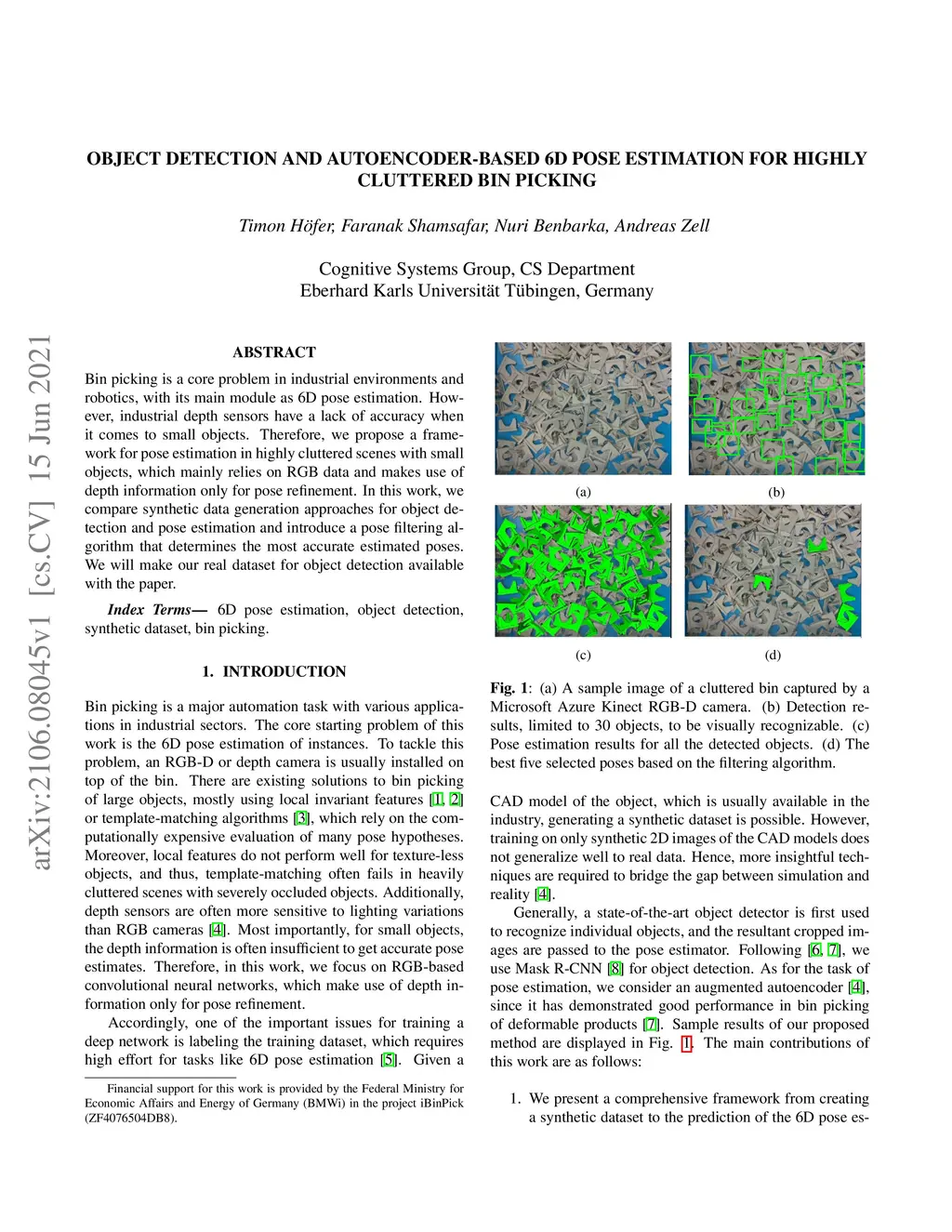 OBJECT DETECTION AND AUTOENCODER-BASED 6D POSE ESTIMATION FOR HIGHLY CLUTTERED BIN PICKING

Timon Höfer, Faranak Shamsafar, Nuri Benbarka, Andreas Zell

Cognitive Systems Group, CS Department
Eberhard Karls Universität Tübingen, Germany

arXiv:2106.08045v1 [cs.CV] 15 Jun 2021

ABSTRACT

Bin picking is a core problem in industrial environments and robotics, with its main module as 6D pose estimation. However, industrial depth sensors have a lack of accuracy when it comes to small objects. Therefore, we propose a framework for pose estimation in highly cluttered scenes with small objects, which mainly relies on RGB data and makes use of depth information only for pose refinement. In this work, we compare synthetic data generation approaches for object detection and pose estimation and introduce a pose filtering algorithm that determines the most accurate estimated poses. We will make our real dataset for object detection available with the paper.

Index Terms— 6D pose estimation, object detection, synthetic dataset, bin picking.

1. INTRODUCTION

Bin picking is a major automation task with various applications in industrial sectors. The core starting problem of this work is the 6D pose estimation of instances. To tackle this problem, an RGB-D or depth camera is usually installed on top of the bin. There are existing solutions to bin picking of large objects, mostly using local invariant features [1, 2] or template-matching algorithms [3], which rely on the computationally expensive evaluation of many pose hypotheses. Moreover, local features do not perform well for texture-less objects, and thus, template-matching often fails in heavily cluttered scenes with severely occluded objects. Additionally, depth sensors are often more sensitive to lighting variations than RGB cameras [4]. Most importantly, for small objects, the depth information is often insufficient to get accurate pose estimates. Therefore, in this work, we focus on RGB-based convolutional neural networks, which make use of depth information only for pose refinement.

Accordingly, one of the important issues for training a deep network is labeling the training dataset, which requires high effort for tasks like 6D pose estimation [5]. Given a

Financial support for this work is provided by the Federal Ministry for Economic Affairs and Energy of Germany (BMWi) in the project iBinPick (ZF4076504DB8).

(a)

(b)

(c)

(d)

Fig. 1: (a) A sample image of a cluttered bin captured by a Microsoft Azure Kinect RGB-D camera. (b) Detection results, limited to 30 objects, to be visually recognizable. (c) Pose estimation results for all the detected objects. (d) The best five selected poses based on the filtering algorithm.

CAD model of the object, which is usually available in the industry, generating a synthetic dataset is possible. However, training on only synthetic 2D images of the CAD models does not generalize well to real data. Hence, more insightful techniques are required to bridge the gap between simulation and reality [4].

Generally, a state-of-the-art object detector is first used to recognize individual objects, and the resultant cropped images are passed to the pose estimator. Following [6, 7], we use Mask R-CNN [8] for object detection. As for the task of pose estimation, we consider an augmented autoencoder [4], since it has demonstrated good performance in bin picking of deformable products [7]. Sample results of our proposed method are displayed in Fig. 1. The main contributions of this work are as follows:

1. We present a comprehensive framework from creating a synthetic dataset to the prediction of the 6D pose es-